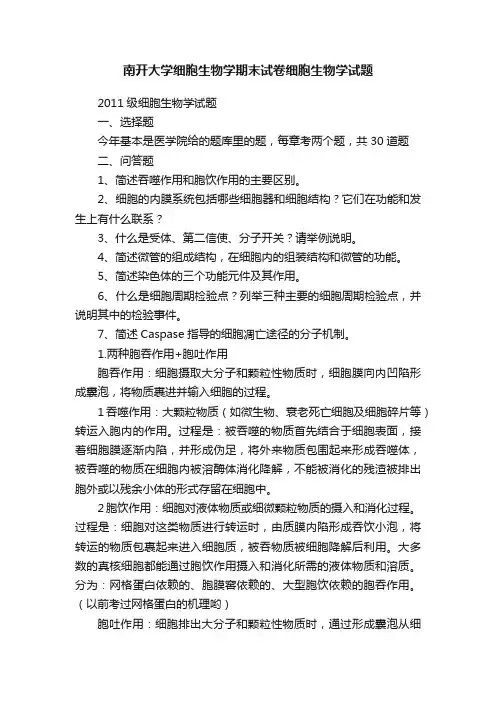 南开大学细胞生物学期末试卷细胞生物学试题

2011 级细胞生物学试题

一、选择题

今年基本是医学院给的题库里的题，每章考两个题，共 30 道题

二、问答题

1、简述吞噬作用和胞饮作用的主要区别。

2、细胞的内膜系统包括哪些细胞器和细胞结构？它们在功能和发生上有什么联系？

3、什么是受体、第二信使、分子开关？请举例说明。

4、简述微管的组成结构，在细胞内的组装结构和微管的功能。

5、简述染色体的三个功能元件及其作用。

6、什么是细胞周期检验点？列举三种主要的细胞周期检验点，并说明其中的检验事件。

7、简述 Caspase 指导的细胞凋亡途径的分子机制。

1.两种胞吞作用+胞吐作用

胞吞作用：细胞摄取大分子和颗粒性物质时，细胞膜向内凹陷形成囊泡，将物质裹进并输入细胞的过程。

1 吞噬作用：大颗粒物质（如微生物、衰老死亡细胞及细胞碎片等）转运入胞内的作用。过程是：被吞噬的物质首先结合于细胞表面，接着细胞膜逐渐内陷，并形成伪足，将外来物质包围起来形成吞噬体，被吞噬的物质在细胞内被溶酶体消化降解，不能被消化的残渣被排出胞外或以残余小体的形式存留在细胞中。

2 胞饮作用：细胞对液体物质或细微颗粒物质的摄入和消化过程。过程是：细胞对这类物质进行转运时，由质膜内陷形成吞饮小泡，将转运的物质包裹起来进入细胞质，被吞物质被细胞降解后利用。大多数的真核细胞都能通过胞饮作用摄入和消化所需的液体物质和溶质。分为：网格蛋白依赖的、胞膜窖依赖的、大型胞饮依赖的胞吞作用。（以前考过网格蛋白的机理哟）

胞吐作用：细胞排出大分子和颗粒性物质时，通过形成囊泡从细